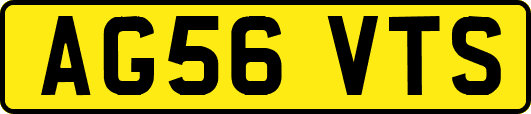 AG56 VTS